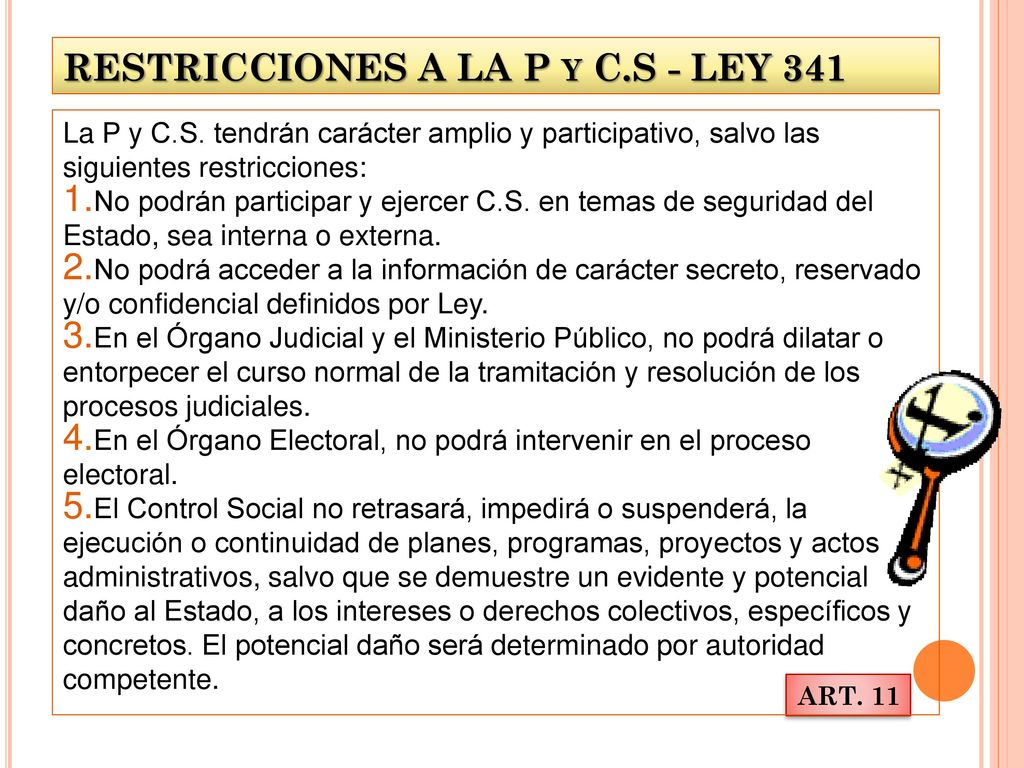 RESTRICCIONES A LA P Y C.S - LEY 341

La P y C.S. tendrán carácter amplio y participativo, salvo las siguientes restricciones:
1.No podrán participar y ejercer C.S. en temas de seguridad del Estado, sea interna o externa.
2.No podrá acceder a la información de carácter secreto, reservado y/o confidencial definidos por Ley.
3.En el Órgano Judicial y el Ministerio Público, no podrá dilatar o entorpecer el curso normal de la tramitación y resolución de los procesos judiciales.
4.En el Órgano Electoral, no podrá intervenir en el proceso electoral.
5.El Control Social no retrasará, impedirá o suspenderá, la ejecución o continuidad de planes, programas, proyectos y actos administrativos, salvo que se demuestre un evidente y potencial daño al Estado, a los intereses o derechos colectivos, específicos y concretos. El potencial daño será determinado por autoridad competente.

ART. 11